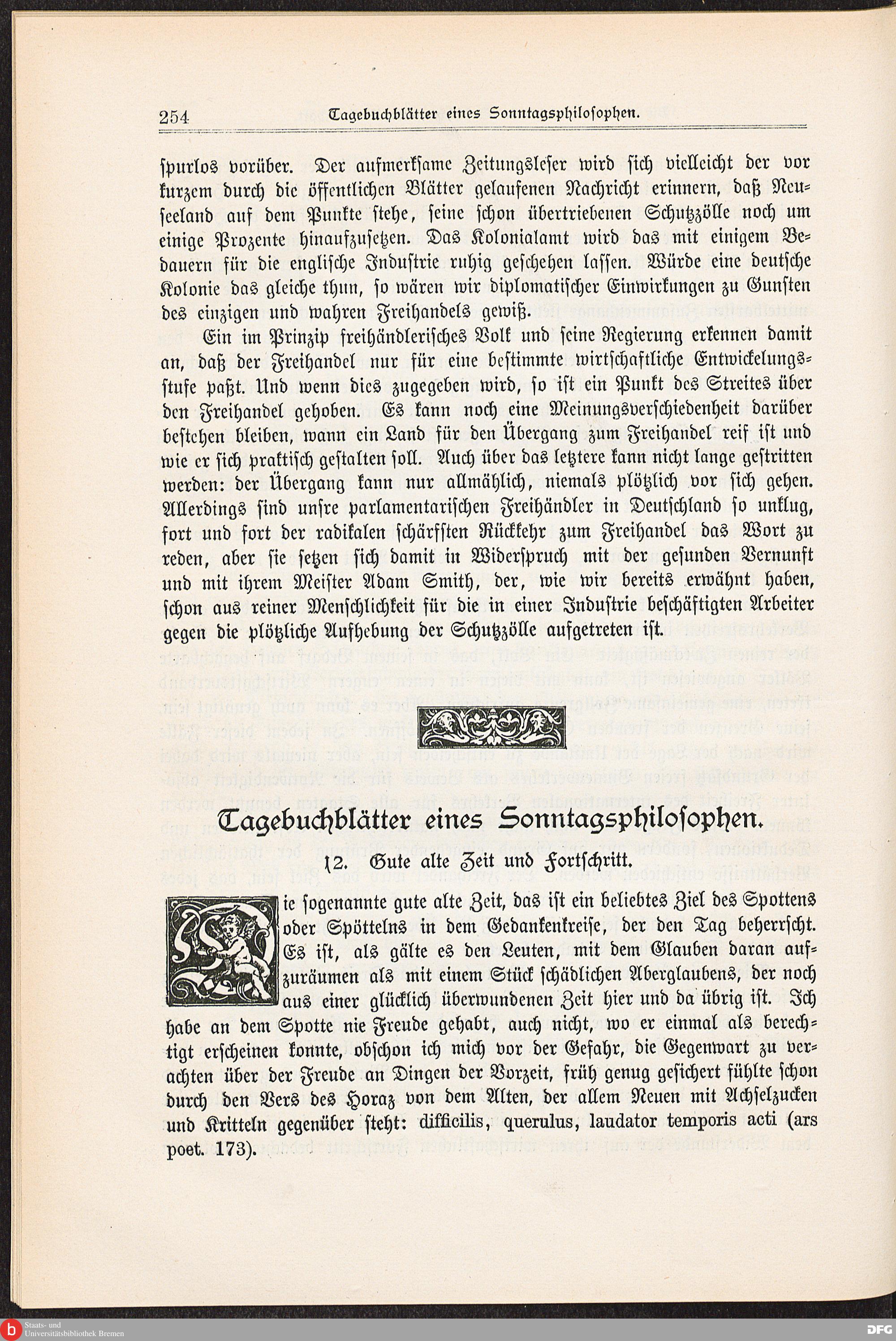 254 Tagebuchblätter eines Sonntagsphilosophen.

spurlos vorüber. Der aufmerksame Zeitungsleser wird sich vielleicht der vor kurzem durch die öffentlichen Blätter gelaufenen Nachricht erinnern, daß Neuseeland auf dem Punkte stehe, seine schon übertriebenen Schutzzölle noch um einige Prozente hinaufzusetzen. Das Kolonialamt wird das mit einigem Bedauern für die englische Industrie ruhig geschehen lassen. Würde eine deutsche Kolonie das gleiche thun, so wären wir diplomatischer Einwirkungen zu Gunsten des einzigen und wahren Freihandels gewiß.

Ein im Prinzip freihändlerisches Volk und seine Regierung erkennen damit an, daß der Freihandel nur für eine bestimmte wirtschaftliche Entwickelungsstufe paßt. Und wenn dies zugegeben wird, so ist ein Punkt des Streites über den Freihandel gehoben. Es kann noch eine Meinungsverschiedenheit darüber bestehen bleiben, wann ein Land für den Übergang zum Freihandel reif ist und wie er sich praktisch gestalten soll. Auch über das letztere kann nicht lange gestritten werden: der Übergang kann nur allmählich, niemals plötzlich vor sich gehen. Allerdings sind unsre parlamentarischen Freihändler in Deutschland so unklug, fort und fort der radikalen schärfsten Rückkehr zum Freihandel das Wort zu reden, aber sie setzen sich damit in Widerspruch mit der gesunden Vernunft und mit ihrem Meister Adam Smith, der, wie wir bereits erwähnt haben, schon aus reiner Menschlichkeit für die in einer Industrie beschäftigten Arbeiter gegen die plötzliche Aufhebung der Schutzzölle aufgetreten ist.

Tagebuchblätter eines Sonntagsphilosophen.

12. Gute alte Zeit und Fortschritt.

Die sogenannte gute alte Zeit, das ist ein beliebtes Ziel des Spottens oder Spöttelns in dem Gedankenkreise, der den Tag beherrscht. Es ist, als gälte es den Leuten, mit dem Glauben daran aufzuräumen als mit einem Stück schädlichen Aberglaubens, der noch aus einer glücklich überwundenen Zeit hier und da übrig ist. Ich habe an dem Spotte nie Freude gehabt, auch nicht, wo er einmal als berechtigt erscheinen konnte, obschon ich mich vor der Gefahr, die Gegenwart zu verachten über der Freude an Dingen der Vorzeit, früh genug gesichert fühlte schon durch den Vers des Horaz von dem Alten, der allem Neuen mit Achselzucken und Kritteln gegenüber steht: difficilis, querulus, laudator temporis acti (ars poet. 173).

Staats- und Universitätsbibliothek Bremen
DFG